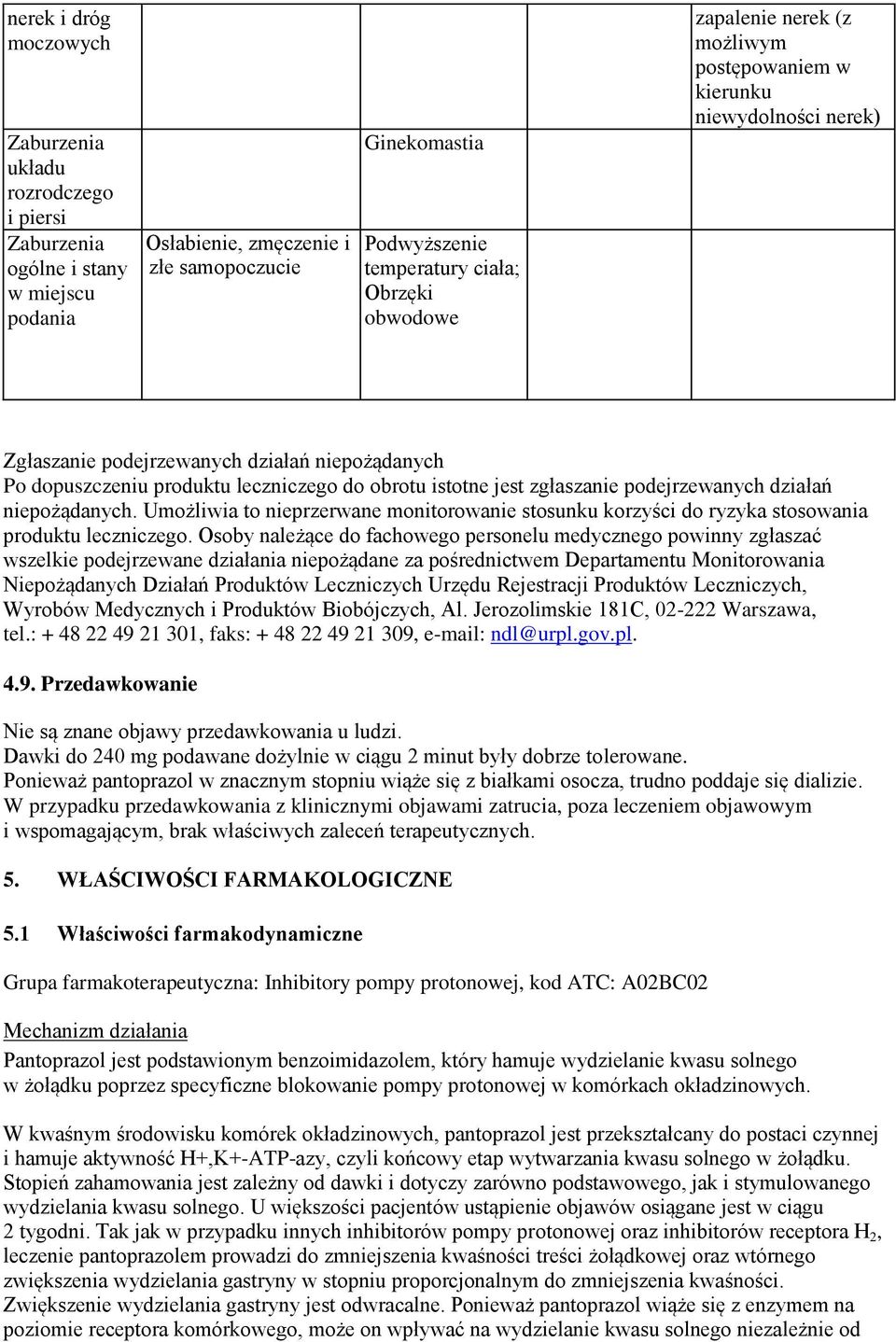 | nerek i dróg moczowych | | | | zapalenie nerek (z możliwym postępowaniem w kierunku niewydolności nerek) |
|---|---|---|---|---|
| Zaburzenia układu rozrodczego i piersi | | Ginekomastia | | |
| Zaburzenia ogólne i stany w miejscu podania | Osłabienie, zmęczenie i złe samopoczucie | Podwyższenie temperatury ciała; Obrzęki obwodowe | | |

Zgłaszanie podejrzewanych działań niepożądanych
Po dopuszczeniu produktu leczniczego do obrotu istotne jest zgłaszanie podejrzewanych działań niepożądanych. Umożliwia to nieprzerwane monitorowanie stosunku korzyści do ryzyka stosowania produktu leczniczego. Osoby należące do fachowego personelu medycznego powinny zgłaszać wszelkie podejrzewane działania niepożądane za pośrednictwem Departamentu Monitorowania Niepożądanych Działań Produktów Leczniczych Urzędu Rejestracji Produktów Leczniczych, Wyrobów Medycznych i Produktów Biobójczych, Al. Jerozolimskie 181C, 02-222 Warszawa, tel.: + 48 22 49 21 301, faks: + 48 22 49 21 309, e-mail: ndl@urpl.gov.pl.

4.9. Przedawkowanie

Nie są znane objawy przedawkowania u ludzi.
Dawki do 240 mg podawane dożylnie w ciągu 2 minut były dobrze tolerowane.
Ponieważ pantoprazol w znacznym stopniu wiąże się z białkami osocza, trudno poddaje się dializie.
W przypadku przedawkowania z klinicznymi objawami zatrucia, poza leczeniem objawowym i wspomagającym, brak właściwych zaleceń terapeutycznych.

5. WŁAŚCIWOŚCI FARMAKOLOGICZNE

5.1 Właściwości farmakodynamiczne

Grupa farmakoterapeutyczna: Inhibitory pompy protonowej, kod ATC: A02BC02

Mechanizm działania
Pantoprazol jest podstawionym benzoimidazolem, który hamuje wydzielanie kwasu solnego w żołądku poprzez specyficzne blokowanie pompy protonowej w komórkach okładzinowych.

W kwaśnym środowisku komórek okładzinowych, pantoprazol jest przekształcany do postaci czynnej i hamuje aktywność H+,K+-ATP-azy, czyli końcowy etap wytwarzania kwasu solnego w żołądku. Stopień zahamowania jest zależny od dawki i dotyczy zarówno podstawowego, jak i stymulowanego wydzielania kwasu solnego. U większości pacjentów ustąpienie objawów osiągane jest w ciągu 2 tygodni. Tak jak w przypadku innych inhibitorów pompy protonowej oraz inhibitorów receptora $H_2$, leczenie pantoprazolem prowadzi do zmniejszenia kwaśności treści żołądkowej oraz wtórnego zwiększenia wydzielania gastryny w stopniu proporcjonalnym do zmniejszenia kwaśności. Zwiększenie wydzielania gastryny jest odwracalne. Ponieważ pantoprazol wiąże się z enzymem na poziomie receptora komórkowego, może on wpływać na wydzielanie kwasu solnego niezależnie od